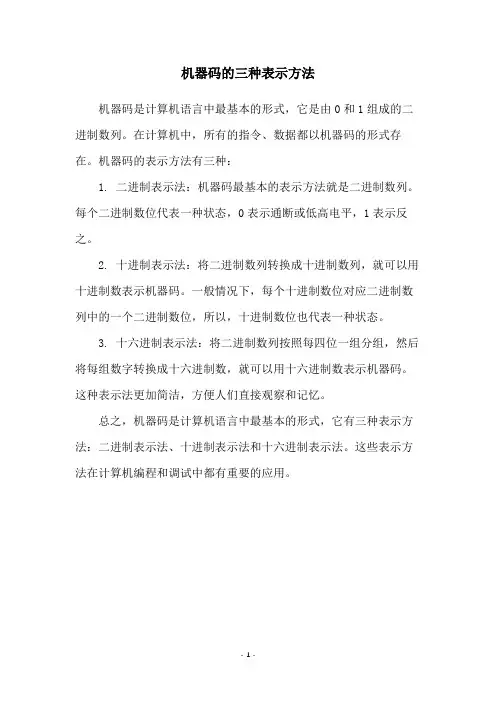 机器码的三种表示方法

机器码是计算机语言中最基本的形式，它是由 0 和 1 组成的二进制数列。在计算机中，所有的指令、数据都以机器码的形式存在。机器码的表示方法有三种：

1. 二进制表示法：机器码最基本的表示方法就是二进制数列。每个二进制数位代表一种状态，0 表示通断或低高电平，1 表示反之。

2. 十进制表示法：将二进制数列转换成十进制数列，就可以用十进制数表示机器码。一般情况下，每个十进制数位对应二进制数列中的一个二进制数位，所以，十进制数位也代表一种状态。

3. 十六进制表示法：将二进制数列按照每四位一组分组，然后将每组数字转换成十六进制数，就可以用十六进制数表示机器码。这种表示法更加简洁，方便人们直接观察和记忆。

总之，机器码是计算机语言中最基本的形式，它有三种表示方法：二进制表示法、十进制表示法和十六进制表示法。这些表示方法在计算机编程和调试中都有重要的应用。

- 1 -